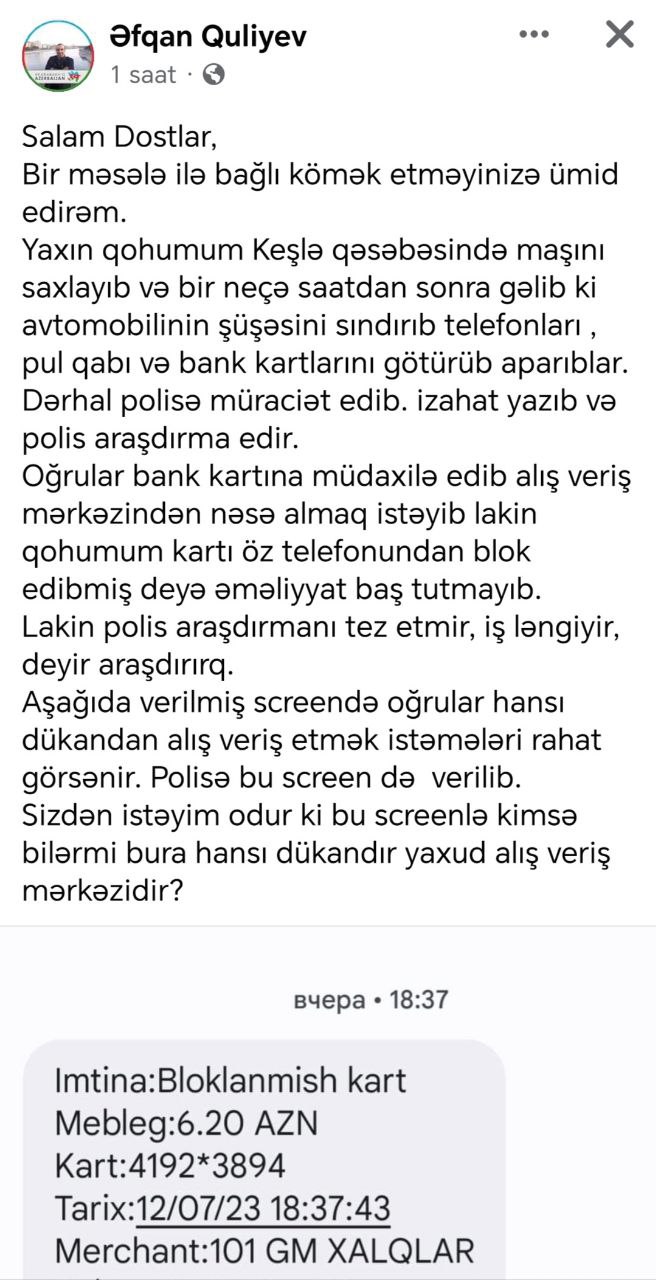 Əfqan Quliyev
1 saat ·

Salam Dostlar,
Bir məsələ ilə bağlı kömək etməyinizə ümid edirəm.
Yaxın qohumum Keşlə qəsəbəsində maşını saxlayıb və bir neçə saatdan sonra gəlib ki avtomobilinin şüşəsini sındırıb telefonları , pul qabı və bank kartlarını götürüb aparıblar.
Dərhal polisə müraciət edib. izahat yazıb və polis araşdırma edir.
Oğrular bank kartına müdaxilə edib alış veriş mərkəzindən nəsə almaq istəyib lakin qohumum kartı öz telefonundan blok edibmiş deyə əməliyyat baş tutmayıb.
Lakin polis araşdırmanı tez etmir, iş ləngiyir, deyir araşdırırq.
Aşağıda verilmiş screendə oğrular hansı dükandan alış veriş etmək istəmələri rahat görsənir. Polisə bu screen də verilib.
Sizdən istəyim odur ki bu screenlə kimsə bilərmi bura hansı dükandır yaxud alış veriş mərkəzidir?

вчера • 18:37

Imtina:Bloklanmish kart
Mebleg:6.20 AZN
Kart:4192*3894
Tarix:12/07/23 18:37:43
Merchant:101 GM XALQLAR